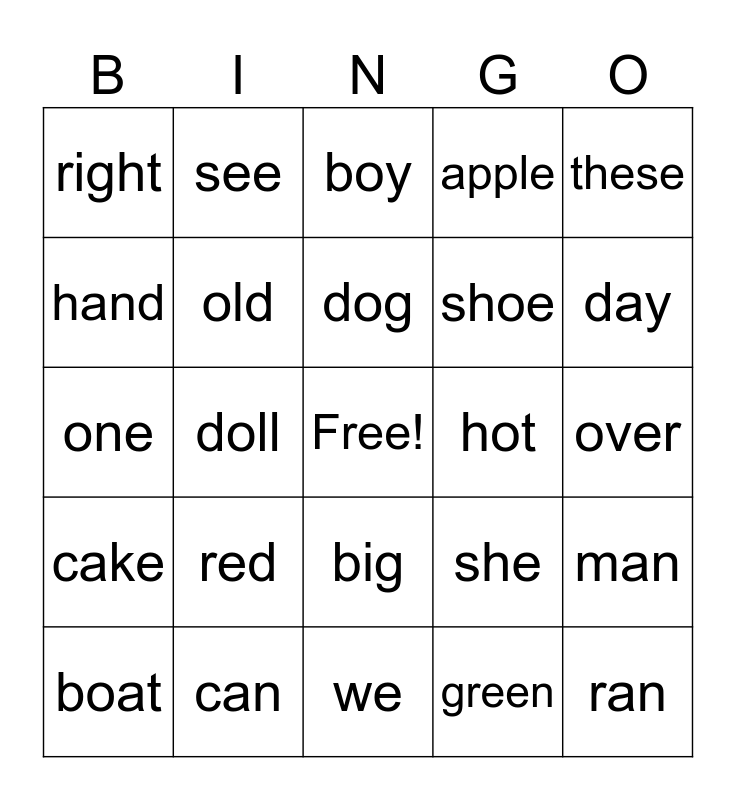 | B | I | N | G | O |
|---|---|---|---|---|
| right | see | boy | apple | these |
| hand | old | dog | shoe | day |
| one | doll | Free! | hot | over |
| cake | red | big | she | man |
| boat | can | we | green | ran |